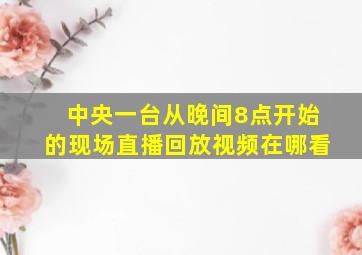 中央一台从晚间8点开始的现场直播回放视频在哪看